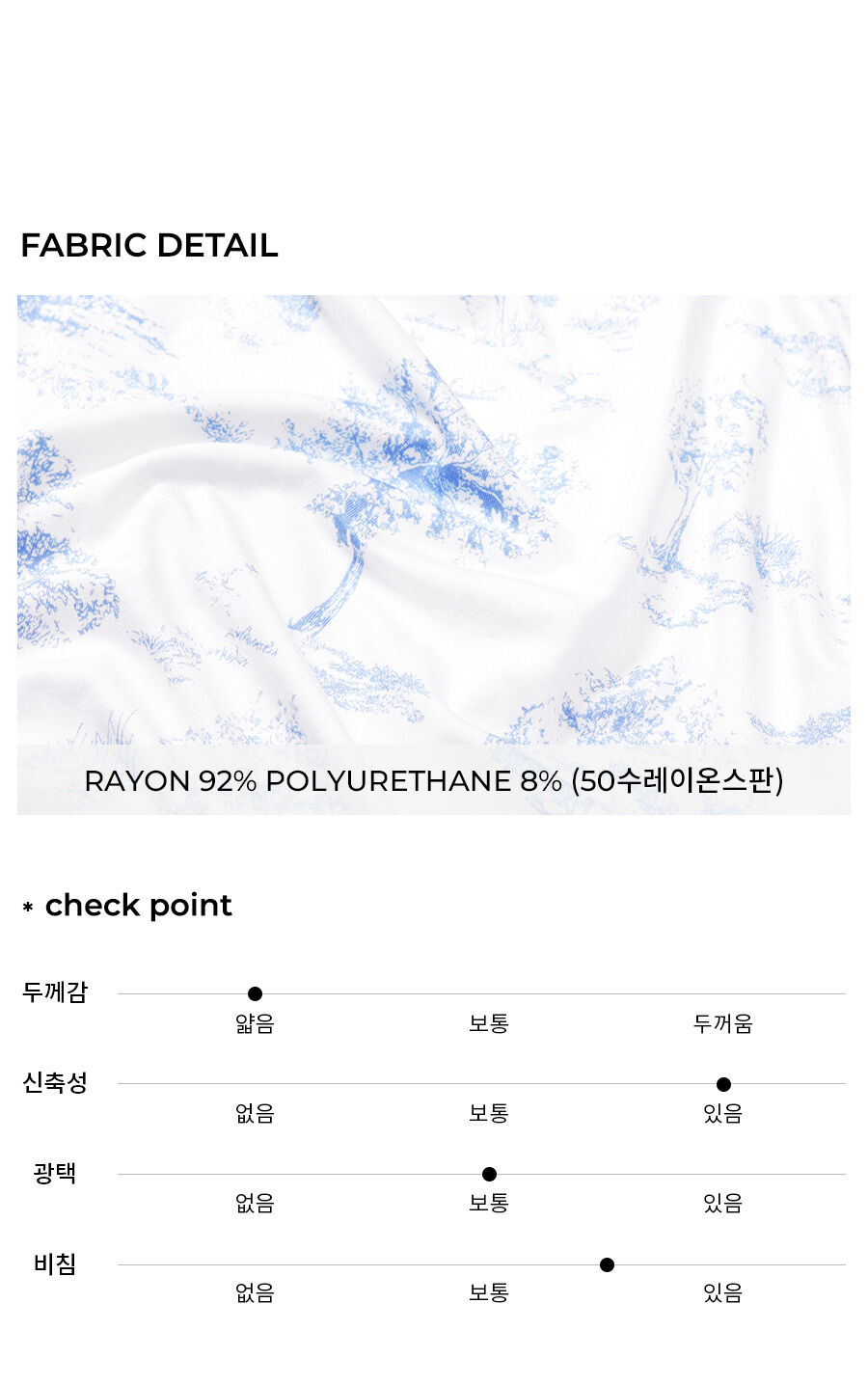 FABRIC DETAIL

RAYON 92% POLYURETHANE 8% (50수레이온스판)

* check point

두께감
얇음 보통 두꺼움

신축성
없음 보통 있음

광택
없음 보통 있음

비침
없음 보통 있음